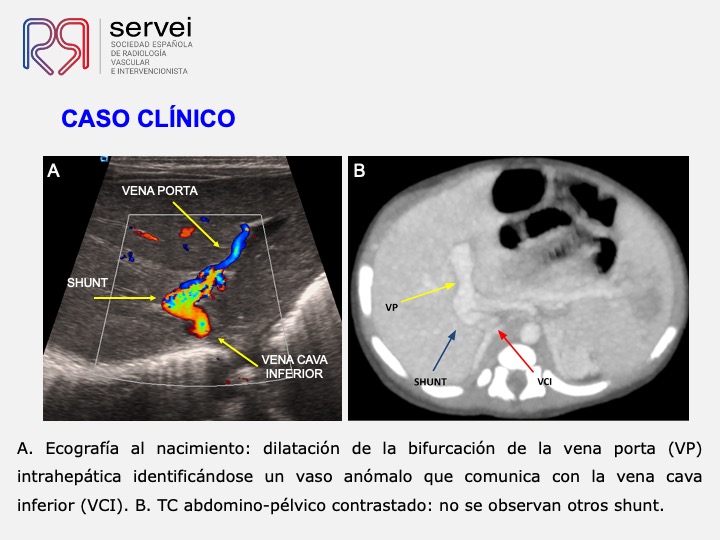 servei
SOCIEDAD ESPAÑOLA DE RADIOLOGÍA VASCULAR E INTERVENCIONISTA

CASO CLÍNICO

A
VENA PORTA
SHUNT
VENA CAVA INFERIOR

B
VP
SHUNT
VCI

A. Ecografía al nacimiento: dilatación de la bifurcación de la vena porta (VP) intrahepática identificándose un vaso anómalo que comunica con la vena cava inferior (VCI). B. TC abdomino-pélvico contrastado: no se observan otros shunt.